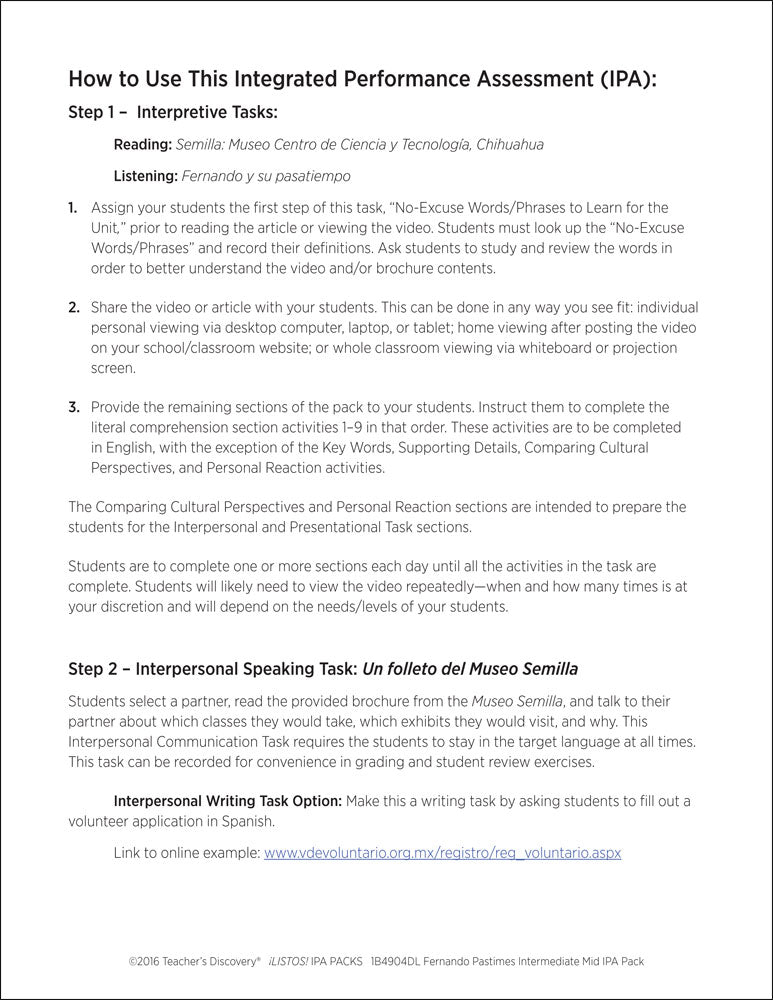 How to Use This Integrated Performance Assessment (IPA):

Step 1 – Interpretive Tasks:

Reading: Semilla: Museo Centro de Ciencia y Tecnología, Chihuahua

Listening: Fernando y su pasatiempo

1. Assign your students the first step of this task, "No-Excuse Words/Phrases to Learn for the Unit," prior to reading the article or viewing the video. Students must look up the "No-Excuse Words/Phrases" and record their definitions. Ask students to study and review the words in order to better understand the video and/or brochure contents.

2. Share the video or article with your students. This can be done in any way you see fit: individual personal viewing via desktop computer, laptop, or tablet; home viewing after posting the video on your school/classroom website; or whole classroom viewing via whiteboard or projection screen.

3. Provide the remaining sections of the pack to your students. Instruct them to complete the literal comprehension section activities 1–9 in that order. These activities are to be completed in English, with the exception of the Key Words, Supporting Details, Comparing Cultural Perspectives, and Personal Reaction activities.

The Comparing Cultural Perspectives and Personal Reaction sections are intended to prepare the students for the Interpersonal and Presentational Task sections.

Students are to complete one or more sections each day until all the activities in the task are complete. Students will likely need to view the video repeatedly—when and how many times is at your discretion and will depend on the needs/levels of your students.

Step 2 – Interpersonal Speaking Task: Un folleto del Museo Semilla

Students select a partner, read the provided brochure from the Museo Semilla, and talk to their partner about which classes they would take, which exhibits they would visit, and why. This Interpersonal Communication Task requires the students to stay in the target language at all times. This task can be recorded for convenience in grading and student review exercises.

Interpersonal Writing Task Option: Make this a writing task by asking students to fill out a volunteer application in Spanish.

Link to online example: www.vdevoluntario.org.mx/registro/reg_voluntario.aspx

©2016 Teacher's Discovery® ¡LISTOS! IPA PACKS 1B4904DL Fernando Pastimes Intermediate Mid IPA Pack